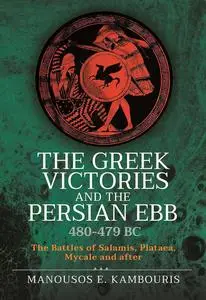 THE GREEK VICTORIES AND THE PERSIAN EBB
480-479 BC

The Battles of Salamis, Plataea, Mycale and after

MANOUSOS E. KAMBOURIS